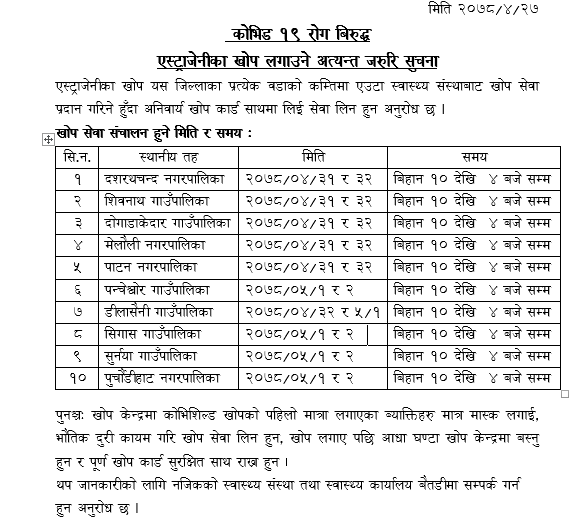 मिति २०७८/४/२७

कोभिड १९ रोग बिरुद्ध

एस्ट्राजेनीका खोप लगाउने अत्यन्त जरुरि सुचना

एस्ट्राजेनीका खोप यस जिल्लाका प्रत्येक वडाको कम्तिमा एउटा स्वास्थ्य संस्थाबाट खोप सेवा प्रदान गरिने हुँदा अनिवार्य खोप कार्ड साथमा लिई सेवा लिन हुन अनुरोध छ ।

खोप सेवा संचालन हुने मिति र समय :

| सि.न. | स्थानीय तह | मिति | समय |
|---|---|---|---|
| १ | दशरथचन्द नगरपालिका | २०७८/०४/३१ र ३२ | बिहान १० देखि ४ बजे सम्म |
| २ | शिवनाथ गाउँपालिका | २०७८/०४/३१ र ३२ | बिहान १० देखि ४ बजे सम्म |
| ३ | दोगाडाकेदार गाउँपालिका | २०७८/०४/३१ र ३२ | बिहान १० देखि ४ बजे सम्म |
| ४ | मेलौली नगरपालिका | २०७८/०४/३१ र ३२ | बिहान १० देखि ४ बजे सम्म |
| ५ | पाटन नगरपालिका | २०७८/०४/३१ र ३२ | बिहान १० देखि ४ बजे सम्म |
| ६ | पन्चेश्वोर गाउँपालिका | २०७८/०५/१ र २ | बिहान १० देखि ४ बजे सम्म |
| ७ | डीलासैनी गाउँपालिका | २०७८/०४/३२ र ५/१ | बिहान १० देखि ४ बजे सम्म |
| ८ | सिगास गाउँपालिका | २०७८/०५/१ र २ | बिहान १० देखि ४ बजे सम्म |
| ९ | सुर्नया गाउँपालिका | २०७८/०५/१ र २ | बिहान १० देखि ४ बजे सम्म |
| १० | पुर्चौडीहाट नगरपालिका | २०७८/०५/१ र २ | बिहान १० देखि ४ बजे सम्म |

पुनश्चः खोप केन्द्रमा कोभिशिल्ड खोपको पहिलो मात्रा लगाएका व्याक्तिहरु मात्र मास्क लगाई, भौतिक दुरी कायम गरि खोप सेवा लिन हुन, खोप लगाए पछि आधा घण्टा खोप केन्द्रमा बस्नु हुन र पूर्ण खोप कार्ड सुरक्षित साथ राख्न हुन ।

थप जानकारीको लागि नजिकको स्वास्थ्य संस्था तथा स्वास्थ्य कार्यालय बैतडीमा सम्पर्क गर्न हुन अनुरोध छ ।